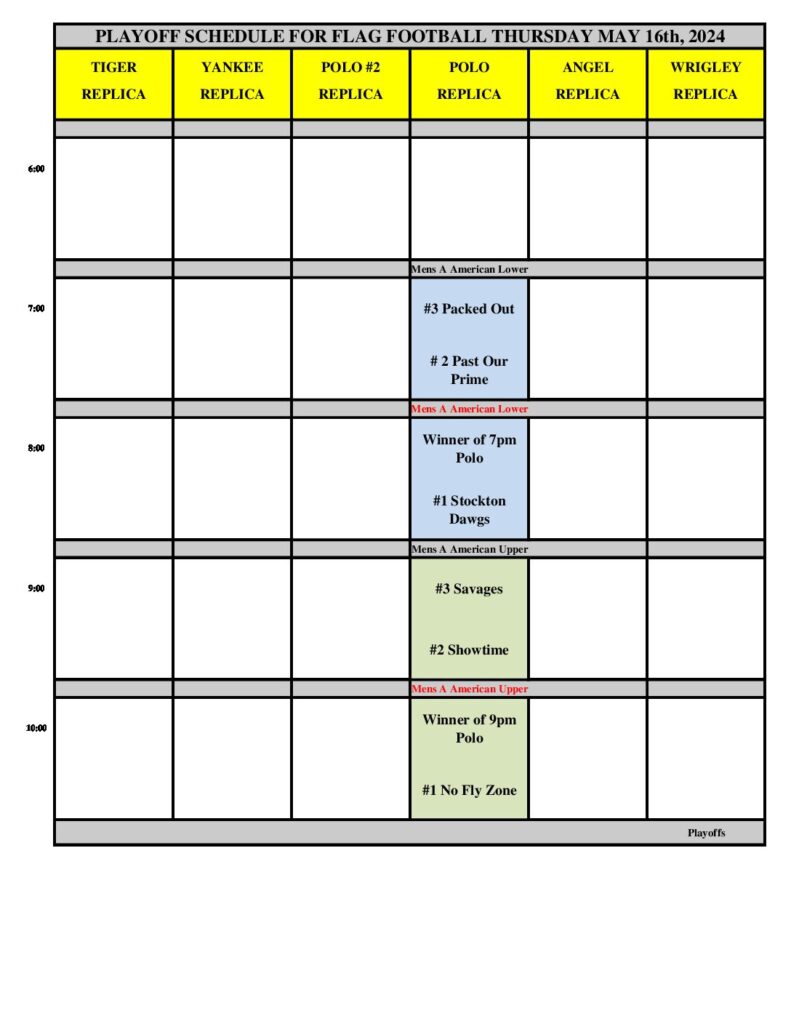 PLAYOFF SCHEDULE FOR FLAG FOOTBALL THURSDAY MAY 16th, 2024

|  | TIGER REPLICA | YANKEE REPLICA | POLO #2 REPLICA | POLO REPLICA | ANGEL REPLICA | WRIGLEY REPLICA |
|---|---|---|---|---|---|---|
|  |  |  |  |  |  |  |
| 6:00 |  |  |  |  |  |  |
|  |  |  |  | Mens A American Lower |  |  |
| 7:00 |  |  |  | #3 Packed Out # 2 Past Our Prime |  |  |
|  |  |  |  | Mens A American Lower |  |  |
| 8:00 |  |  |  | Winner of 7pm Polo #1 Stockton Dawgs |  |  |
|  |  |  |  | Mens A American Upper |  |  |
| 9:00 |  |  |  | #3 Savages #2 Showtime |  |  |
|  |  |  |  | Mens A American Upper |  |  |
| 10:00 |  |  |  | Winner of 9pm Polo #1 No Fly Zone |  |  |
|  |  |  |  |  |  | Playoffs |